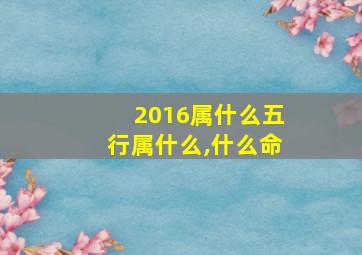 2016属什么五行属什么,什么命